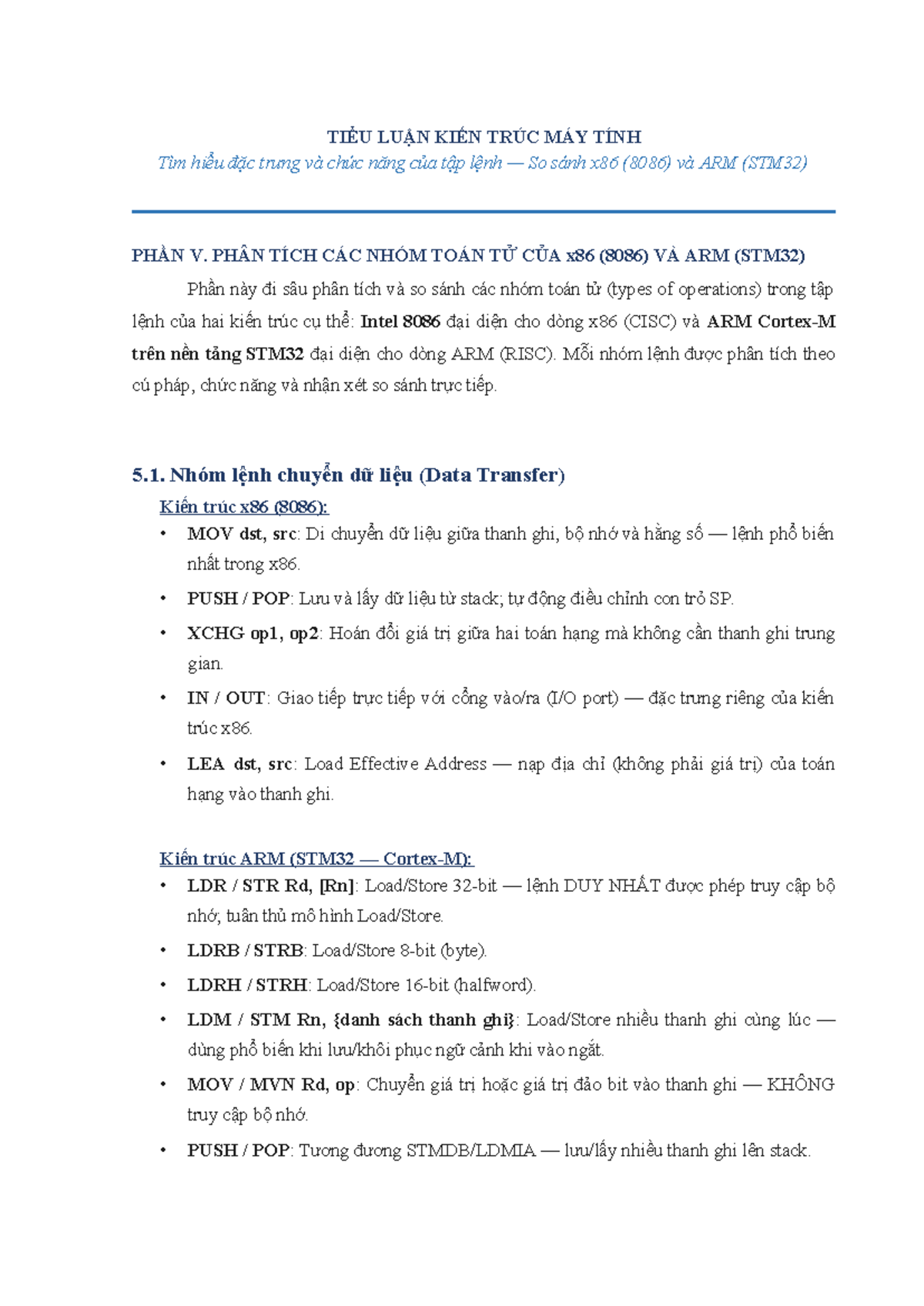 TIỂU LUẬN KIẾN TRÚC MÁY TÍNH
Tìm hiểu đặc trưng và chức năng của tập lệnh — So sánh x86 (8086) và ARM (STM32)

PHẦN V. PHÂN TÍCH CÁC NHÓM TOÁN TỬ CỦA x86 (8086) VÀ ARM (STM32)

Phần này đi sâu phân tích và so sánh các nhóm toán tử (types of operations) trong tập lệnh của hai kiến trúc cụ thể: Intel 8086 đại diện cho dòng x86 (CISC) và ARM Cortex-M trên nền tảng STM32 đại diện cho dòng ARM (RISC). Mỗi nhóm lệnh được phân tích theo cú pháp, chức năng và nhận xét so sánh trực tiếp.

5.1. Nhóm lệnh chuyển dữ liệu (Data Transfer)

Kiến trúc x86 (8086):

• MOV dst, src: Di chuyển dữ liệu giữa thanh ghi, bộ nhớ và hằng số — lệnh phổ biến nhất trong x86.
• PUSH / POP: Lưu và lấy dữ liệu từ stack; tự động điều chỉnh con trỏ SP.
• XCHG op1, op2: Hoán đổi giá trị giữa hai toán hạng mà không cần thanh ghi trung gian.
• IN / OUT: Giao tiếp trực tiếp với cổng vào/ra (I/O port) — đặc trưng riêng của kiến trúc x86.
• LEA dst, src: Load Effective Address — nạp địa chỉ (không phải giá trị) của toán hạng vào thanh ghi.

Kiến trúc ARM (STM32 — Cortex-M):

• LDR / STR Rd, [Rn]: Load/Store 32-bit — lệnh DUY NHẤT được phép truy cập bộ nhớ; tuân thủ mô hình Load/Store.
• LDRB / STRB: Load/Store 8-bit (byte).
• LDRH / STRH: Load/Store 16-bit (halfword).
• LDM / STM Rn, {danh sách thanh ghi}: Load/Store nhiều thanh ghi cùng lúc — dùng phổ biến khi lưu/khôi phục ngữ cảnh khi vào ngắt.
• MOV / MVN Rd, op: Chuyển giá trị hoặc giá trị đảo bit vào thanh ghi — KHÔNG truy cập bộ nhớ.
• PUSH / POP: Tương đương STMDB/LDMIA — lưu/lấy nhiều thanh ghi lên stack.